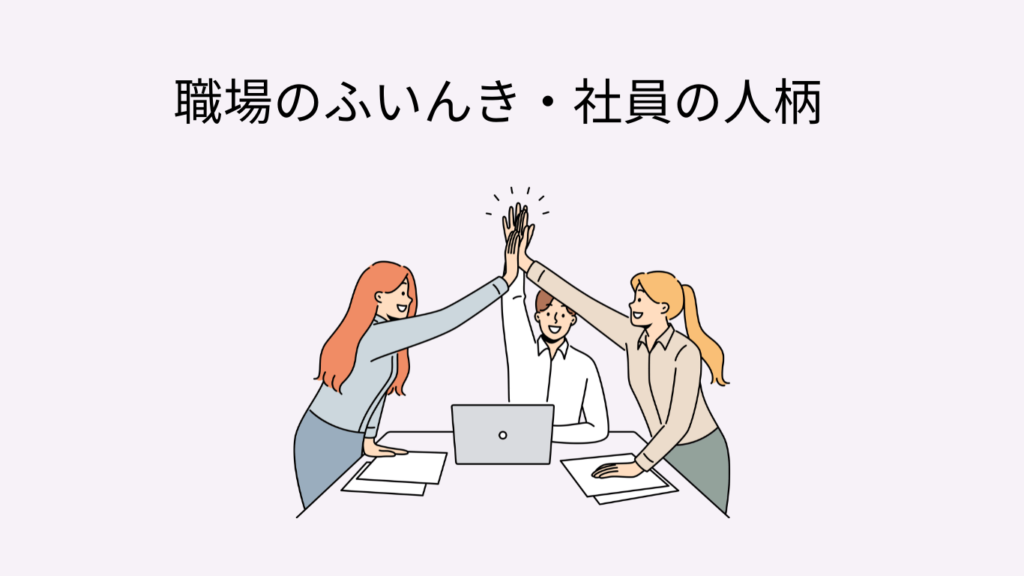 職場のふいんき・社員の人柄